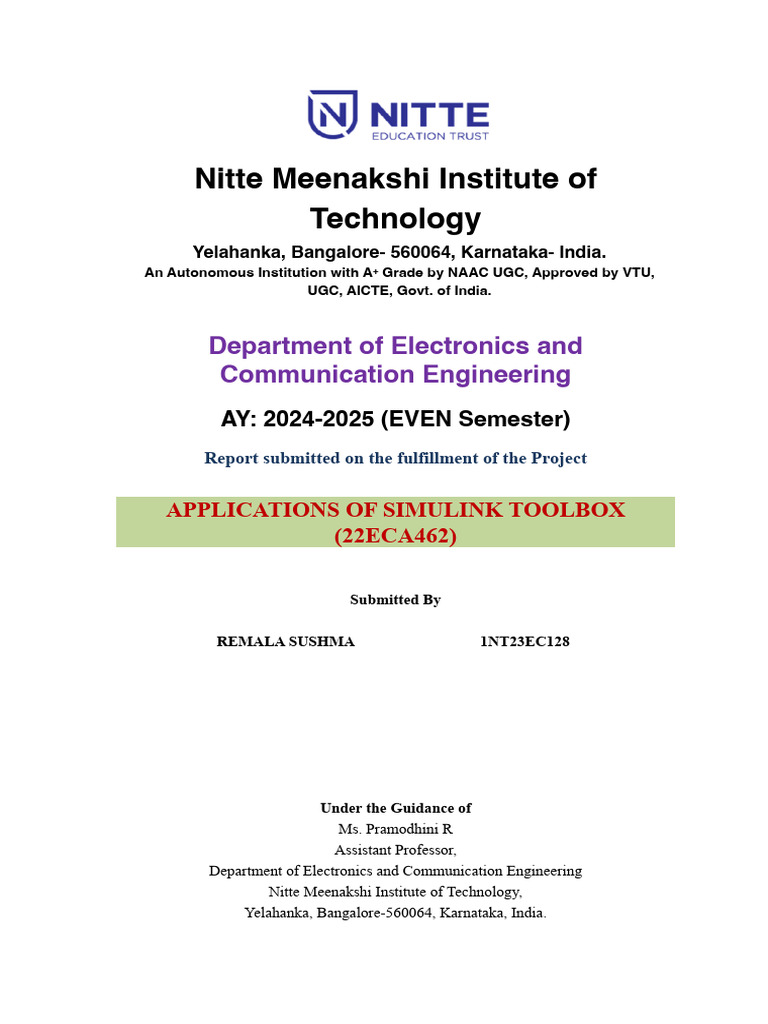 NITTE
EDUCATION TRUST

Nitte Meenakshi Institute of Technology

Yelahanka, Bangalore- 560064, Karnataka- India.
An Autonomous Institution with A+ Grade by NAAC UGC, Approved by VTU, UGC, AICTE, Govt. of India.

Department of Electronics and Communication Engineering

AY: 2024-2025 (EVEN Semester)

Report submitted on the fulfillment of the Project

APPLICATIONS OF SIMULINK TOOLBOX (22ECA462)

Submitted By

REMALA SUSHMA 1NT23EC128

Under the Guidance of
Ms. Pramodhini R
Assistant Professor,
Department of Electronics and Communication Engineering
Nitte Meenakshi Institute of Technology,
Yelahanka, Bangalore-560064, Karnataka, India.